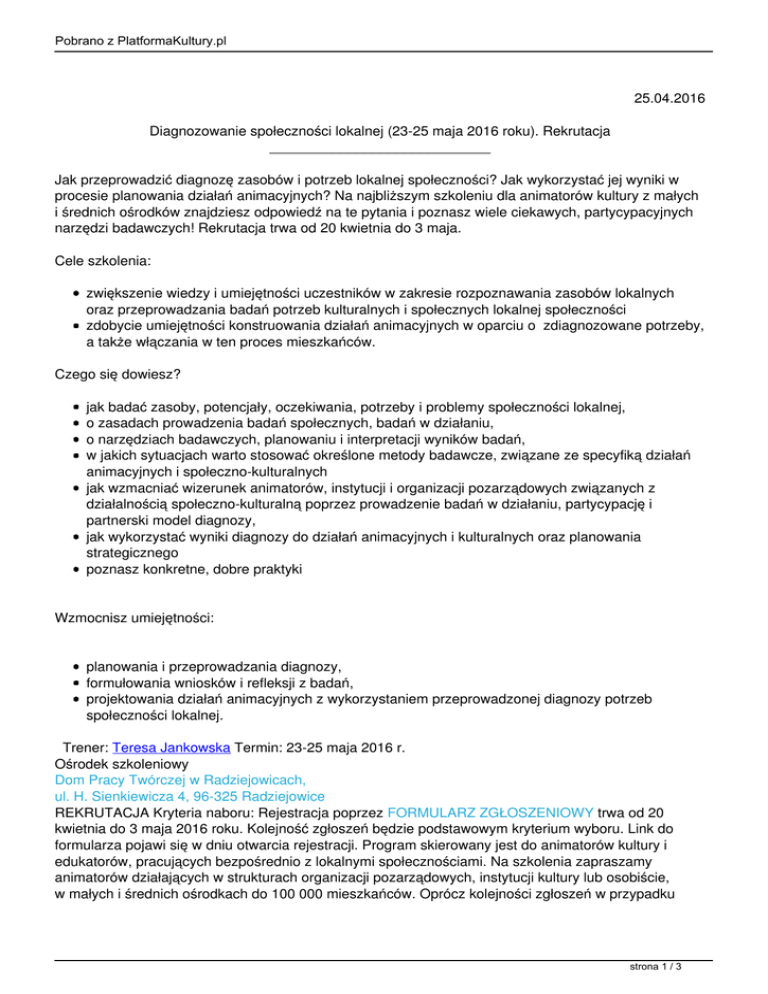 Pobrano z PlatformaKultury.pl

25.04.2016

Diagnozowanie społeczności lokalnej (23-25 maja 2016 roku). Rekrutacja

Jak przeprowadzić diagnozę zasobów i potrzeb lokalnej społeczności? Jak wykorzystać jej wyniki w procesie planowania działań animacyjnych? Na najbliższym szkoleniu dla animatorów kultury z małych i średnich ośrodków znajdziesz odpowiedź na te pytania i poznasz wiele ciekawych, partycypacyjnych narzędzi badawczych! Rekrutacja trwa od 20 kwietnia do 3 maja.

Cele szkolenia:

- zwiększenie wiedzy i umiejętności uczestników w zakresie rozpoznawania zasobów lokalnych oraz przeprowadzania badań potrzeb kulturalnych i społecznych lokalnej społeczności
- zdobycie umiejętności konstruowania działań animacyjnych w oparciu o zdiagnozowane potrzeby, a także włączania w ten proces mieszkańców.

Czego się dowiesz?

- jak badać zasoby, potencjały, oczekiwania, potrzeby i problemy społeczności lokalnej,
- o zasadach prowadzenia badań społecznych, badań w działaniu,
- o narzędziach badawczych, planowaniu i interpretacji wyników badań,
- w jakich sytuacjach warto stosować określone metody badawcze, związane ze specyfiką działań animacyjnych i społeczno-kulturalnych
- jak wzmacniać wizerunek animatorów, instytucji i organizacji pozarządowych związanych z działalnością społeczno-kulturalną poprzez prowadzenie badań w działaniu, partycypację i partnerski model diagnozy,
- jak wykorzystać wyniki diagnozy do działań animacyjnych i kulturalnych oraz planowania strategicznego
- poznasz konkretne, dobre praktyki

Wzmocnisz umiejętności:

- planowania i przeprowadzania diagnozy,
- formułowania wniosków i refleksji z badań,
- projektowania działań animacyjnych z wykorzystaniem przeprowadzonej diagnozy potrzeb społeczności lokalnej.

Trener: Teresa Jankowska Termin: 23-25 maja 2016 r.
Ośrodek szkoleniowy
Dom Pracy Twórczej w Radziejowicach,
ul. H. Sienkiewicza 4, 96-325 Radziejowice
REKRUTACJA Kryteria naboru: Rejestracja poprzez FORMULARZ ZGŁOSZENIOWY trwa od 20 kwietnia do 3 maja 2016 roku. Kolejność zgłoszeń będzie podstawowym kryterium wyboru. Link do formularza pojawi się w dniu otwarcia rejestracji. Program skierowany jest do animatorów kultury i edukatorów, pracujących bezpośrednio z lokalnymi społecznościami. Na szkolenia zapraszamy animatorów działających w strukturach organizacji pozarządowych, instytucji kultury lub osobiście, w małych i średnich ośrodkach do 100 000 mieszkańców. Oprócz kolejności zgłoszeń w przypadku

strona 1 / 3